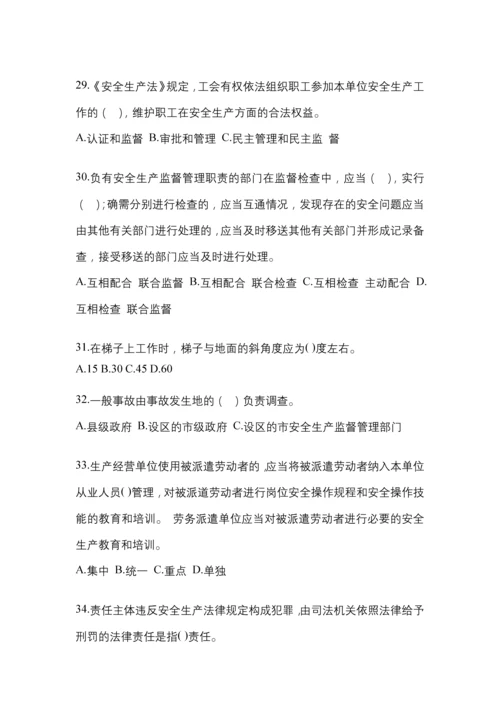 29.《安全生产法》规定，工会有权依法组织职工参加本单位安全生产工作的（ ），维护职工在安全生产方面的合法权益。

A.认证和监督 B.审批和管理 C.民主管理和民主监 督

30.负有安全生产监督管理职责的部门在监督检查中，应当（ ），实行（ ）；确需分别进行检查的，应当互通情况，发现存在的安全问题应当由其他有关部门进行处理的，应当及时移送其他有关部门并形成记录备查，接受移送的部门应当及时进行处理。

A.互相配合 联合监督 B.互相配合 联合检查 C.互相检查 主动配合 D.互相检查 联合监督

31.在梯子上工作时，梯子与地面的斜角度应为( )度左右。

A.15 B.30 C.45 D.60

32.一般事故由事故发生地的（ ）负责调查。

A.县级政府 B.设区的市级政府 C.设区的市安全生产监督管理部门

33.生产经营单位使用被派遣劳动者的，应当将被派遣劳动者纳入本单位从业人员( )管理，对被派遣劳动者进行岗位安全操作规程和安全操作技能的教育和培训。 劳务派遣单位应当对被派遣劳动者进行必要的安全生产教育和培训。

A.集中 B.统一 C.重点 D.单独

34.责任主体违反安全生产法律规定构成犯罪，由司法机关依照法律给予刑罚的法律责任是指( )责任。